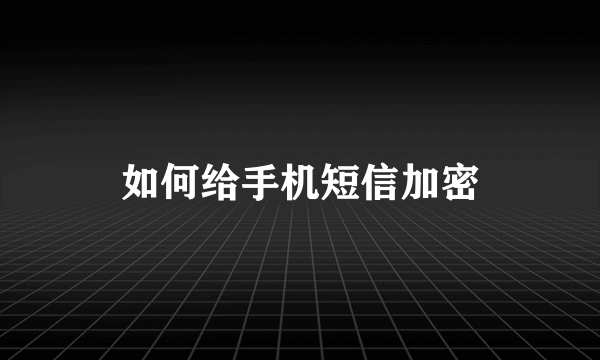 如何给手机短信加密